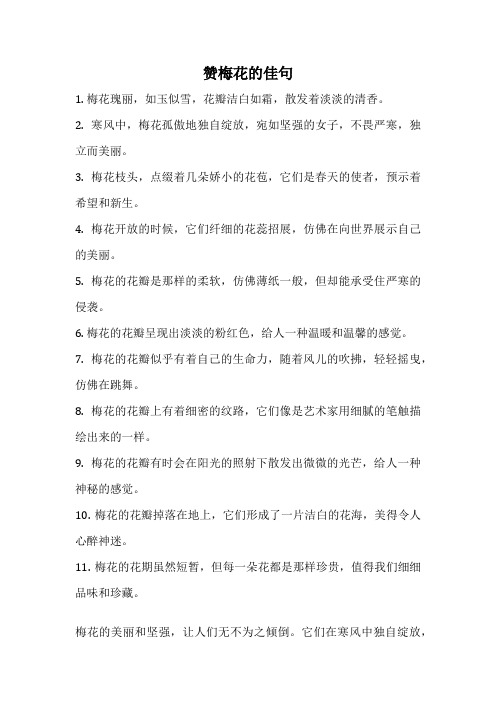 赞梅花的佳句

1. 梅花瑰丽，如玉似雪，花瓣洁白如霜，散发着淡淡的清香。

2. 寒风中，梅花孤傲地独自绽放，宛如坚强的女子，不畏严寒，独立而美丽。

3. 梅花枝头，点缀着几朵娇小的花苞，它们是春天的使者，预示着希望和新生。

4. 梅花开放的时候，它们纤细的花蕊招展，仿佛在向世界展示自己的美丽。

5. 梅花的花瓣是那样的柔软，仿佛薄纸一般，但却能承受住严寒的侵袭。

6. 梅花的花瓣呈现出淡淡的粉红色，给人一种温暖和温馨的感觉。

7. 梅花的花瓣似乎有着自己的生命力，随着风儿的吹拂，轻轻摇曳，仿佛在跳舞。

8. 梅花的花瓣上有着细密的纹路，它们像是艺术家用细腻的笔触描绘出来的一样。

9. 梅花的花瓣有时会在阳光的照射下散发出微微的光芒，给人一种神秘的感觉。

10. 梅花的花瓣掉落在地上，它们形成了一片洁白的花海，美得令人心醉神迷。

11. 梅花的花期虽然短暂，但每一朵花都是那样珍贵，值得我们细细品味和珍藏。

梅花的美丽和坚强，让人们无不为之倾倒。它们在寒风中独自绽放，